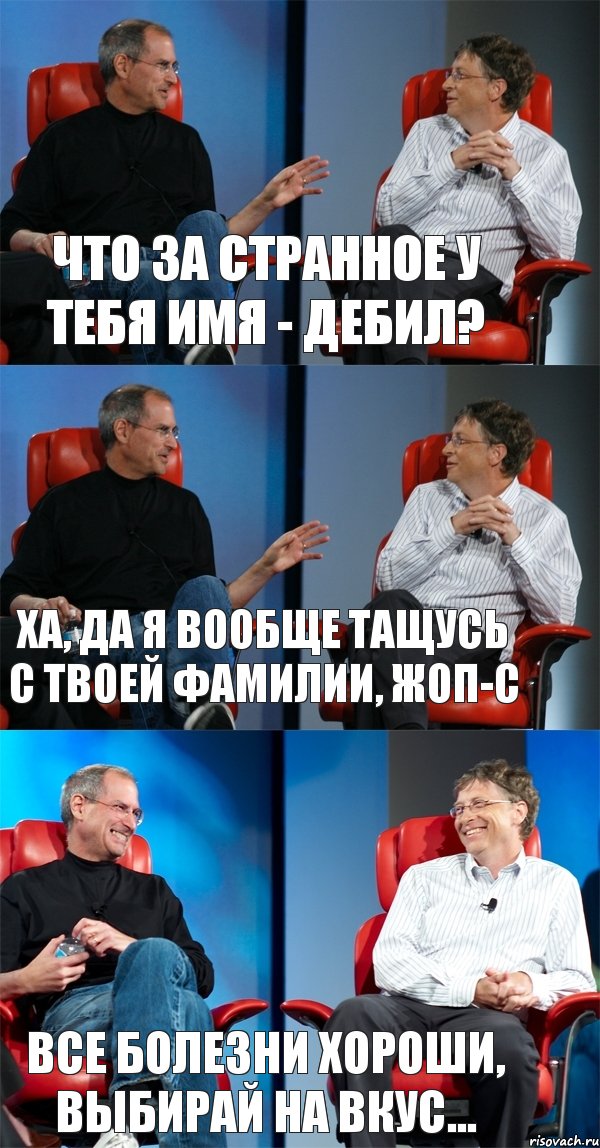 ЧТО ЗА СТРАННОЕ У ТЕБЯ ИМЯ - ДЕБИЛ?

ХА, ДА Я ВООБЩЕ ТАЩУСЬ С ТВОЕЙ ФАМИЛИИ, ЖОП-С

ВСЕ БОЛЕЗНИ ХОРОШИ, ВЫБИРАЙ НА ВКУС...

risovach.ru